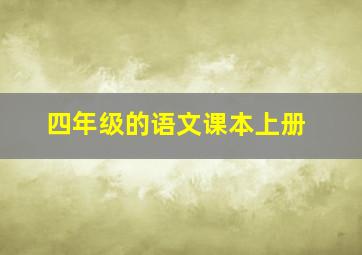 四年级的语文课本上册